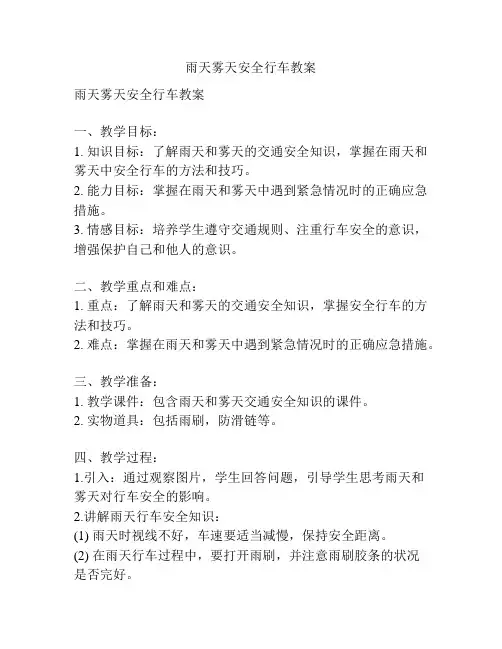 雨天雾天安全行车教案

雨天雾天安全行车教案

一、教学目标：
1. 知识目标：了解雨天和雾天的交通安全知识，掌握在雨天和雾天中安全行车的方法和技巧。
2. 能力目标：掌握在雨天和雾天中遇到紧急情况时的正确应急措施。
3. 情感目标：培养学生遵守交通规则、注重行车安全的意识，增强保护自己和他人的意识。

二、教学重点和难点：
1. 重点：了解雨天和雾天的交通安全知识，掌握安全行车的方法和技巧。
2. 难点：掌握在雨天和雾天中遇到紧急情况时的正确应急措施。

三、教学准备：
1. 教学课件：包含雨天和雾天交通安全知识的课件。
2. 实物道具：包括雨刷，防滑链等。

四、教学过程：
1.引入：通过观察图片，学生回答问题，引导学生思考雨天和雾天对行车安全的影响。
2.讲解雨天行车安全知识：
(1) 雨天时视线不好，车速要适当减慢，保持安全距离。
(2) 在雨天行车过程中，要打开雨刷，并注意雨刷胶条的状况是否完好。